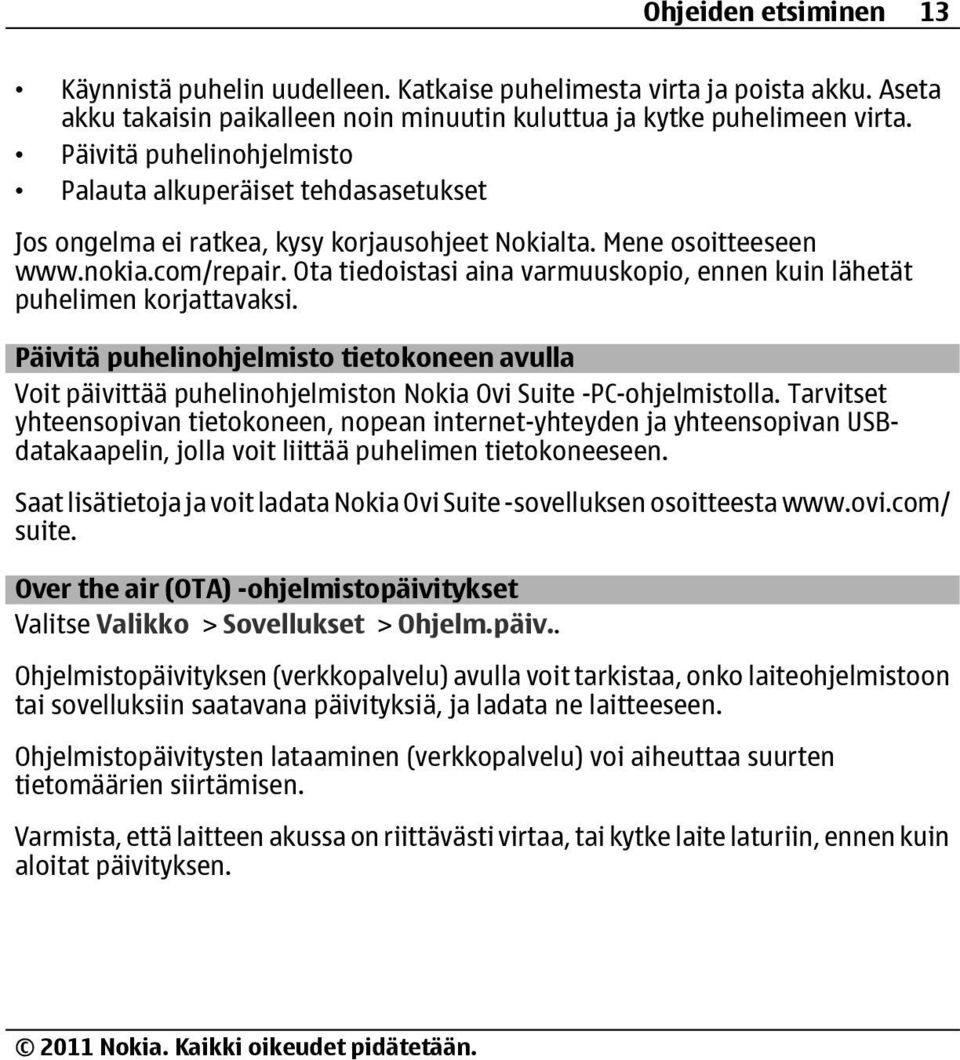 Ohjeiden etsiminen 13

• Käynnistä puhelin uudelleen. Katkaise puhelimesta virta ja poista akku. Aseta akku takaisin paikalleen noin minuutin kuluttua ja kytke puhelimeen virta.
• Päivitä puhelinohjelmisto
• Palauta alkuperäiset tehdasasetukset

Jos ongelma ei ratkea, kysy korjausohjeet Nokialta. Mene osoitteeseen www.nokia.com/repair. Ota tiedoistasi aina varmuuskopio, ennen kuin lähetät puhelimen korjattavaksi.

Päivitä puhelinohjelmisto tietokoneen avulla

Voit päivittää puhelinohjelmiston Nokia Ovi Suite -PC-ohjelmistolla. Tarvitset yhteensopivan tietokoneen, nopean internet-yhteyden ja yhteensopivan USB-datakaapelin, jolla voit liittää puhelimen tietokoneeseen.

Saat lisätietoja ja voit ladata Nokia Ovi Suite -sovelluksen osoitteesta www.ovi.com/suite.

Over the air (OTA) -ohjelmistopäivitykset

Valitse Valikko > Sovellukset > Ohjelm.päiv..

Ohjelmistopäivityksen (verkkopalvelu) avulla voit tarkistaa, onko laiteohjelmistoon tai sovelluksiin saatavana päivityksiä, ja ladata ne laitteeseen.

Ohjelmistopäivitysten lataaminen (verkkopalvelu) voi aiheuttaa suurten tietomäärien siirtämisen.

Varmista, että laitteen akussa on riittävästi virtaa, tai kytke laite laturiin, ennen kuin aloitat päivityksen.

© 2011 Nokia. Kaikki oikeudet pidätetään.